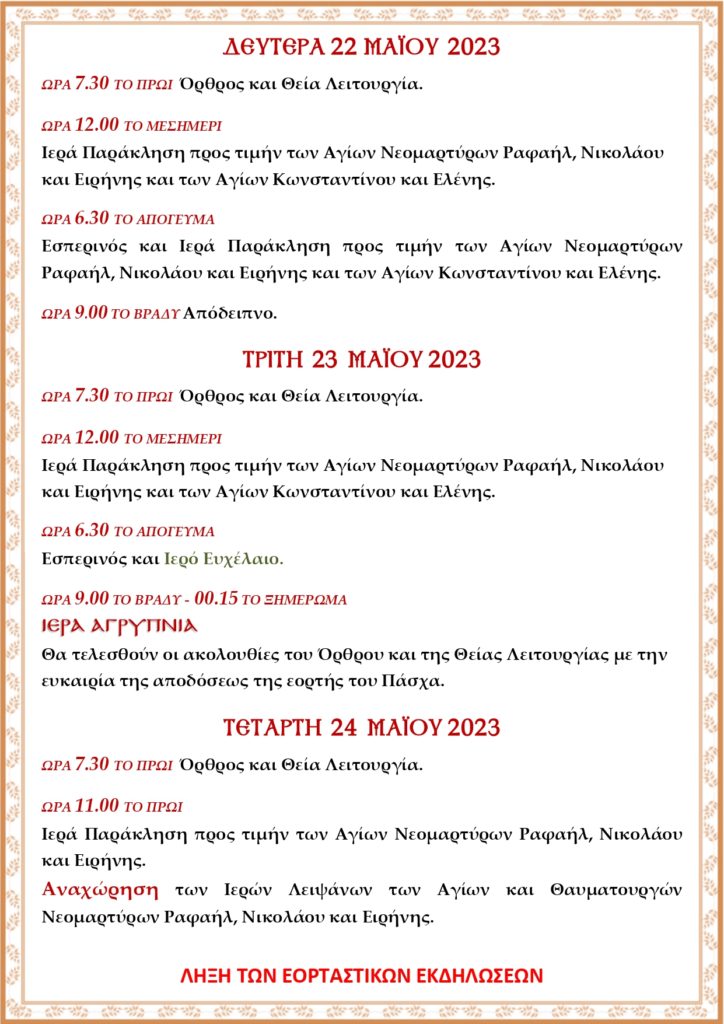 ΔΕΥΤΕΡΑ 22 ΜΑΪΟΥ 2023

ΩΡΑ 7.30 ΤΟ ΠΡΩΙ Όρθρος και Θεία Λειτουργία.

ΩΡΑ 12.00 ΤΟ ΜΕΣΗΜΕΡΙ
Ιερά Παράκληση προς τιμήν των Αγίων Νεομαρτύρων Ραφαήλ, Νικολάου και Ειρήνης και των Αγίων Κωνσταντίνου και Ελένης.

ΩΡΑ 6.30 ΤΟ ΑΠΟΓΕΥΜΑ
Εσπερινός και Ιερά Παράκληση προς τιμήν των Αγίων Νεομαρτύρων Ραφαήλ, Νικολάου και Ειρήνης και των Αγίων Κωνσταντίνου και Ελένης.

ΩΡΑ 9.00 ΤΟ ΒΡΑΔΥ Απόδειπνο.

ΤΡΙΤΗ 23 ΜΑΪΟΥ 2023

ΩΡΑ 7.30 ΤΟ ΠΡΩΙ Όρθρος και Θεία Λειτουργία.

ΩΡΑ 12.00 ΤΟ ΜΕΣΗΜΕΡΙ
Ιερά Παράκληση προς τιμήν των Αγίων Νεομαρτύρων Ραφαήλ, Νικολάου και Ειρήνης και των Αγίων Κωνσταντίνου και Ελένης.

ΩΡΑ 6.30 ΤΟ ΑΠΟΓΕΥΜΑ
Εσπερινός και Ιερό Ευχέλαιο.

ΩΡΑ 9.00 ΤΟ ΒΡΑΔΥ - 00.15 ΤΟ ΞΗΜΕΡΩΜΑ
ΙΕΡΑ ΑΓΡΥΠΝΙΑ
Θα τελεσθούν οι ακολουθίες του Όρθρου και της Θείας Λειτουργίας με την ευκαιρία της αποδόσεως της εορτής του Πάσχα.

ΤΕΤΑΡΤΗ 24 ΜΑΪΟΥ 2023

ΩΡΑ 7.30 ΤΟ ΠΡΩΙ Όρθρος και Θεία Λειτουργία.

ΩΡΑ 11.00 ΤΟ ΠΡΩΙ
Ιερά Παράκληση προς τιμήν των Αγίων Νεομαρτύρων Ραφαήλ, Νικολάου και Ειρήνης.
Αναχώρηση των Ιερών Λειψάνων των Αγίων και Θαυματουργών Νεομαρτύρων Ραφαήλ, Νικολάου και Ειρήνης.

ΛΗΞΗ ΤΩΝ ΕΟΡΤΑΣΤΙΚΩΝ ΕΚΔΗΛΩΣΕΩΝ